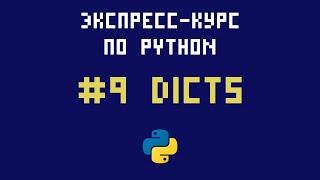 ЭКСПРЕСС-КУРС
ПО PYTHON

#9 DICTS